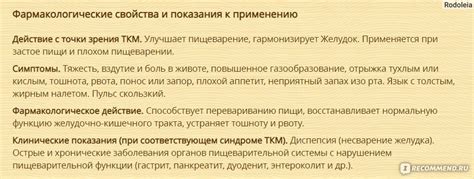 Rodoleia

Фармакологические свойства и показания к применению

Действие с точки зрения ТКМ. Улучшает пищеварение, гармонизирует Желудок. Применяется при застое пищи и плохом пищеварении.

Симптомы. Тяжесть, вздутие и боль в животе, повышенное газообразование, отрыжка тухлым или кислым, тошнота, рвота, понос или запор, плохой аппетит, неприятный запах изо рта. Язык с толстым, жирным налетом. Пульс скользкий.

Фармакологическое действие. Способствует перевариванию пищи, восстанавливает нормальную функцию желудочно-кишечного тракта, устраняет тошноту и рвоту.

Клинические показания (при соответствующем синдроме ТКМ). Диспепсия (несварение желудка). Острые и хронические заболевания органов пищеварительной системы с нарушением пищеварительной функции (гастрит, панкреатит, дуоденит, энтероколит и др.).

iRECOMMEND.RU